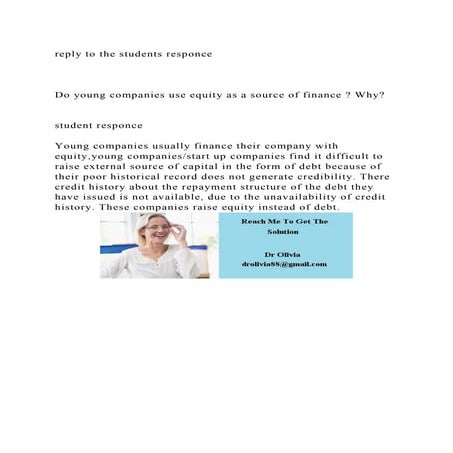 reply to the students responce

Do young companies use equity as a source of finance ? Why?

student responce

Young companies usually finance their company with equity,young companies/start up companies find it difficult to raise external source of capital in the form of debt because of their poor historical record does not generate credibility. There credit history about the repayment structure of the debt they have issued is not available, due to the unavailability of credit history. These companies raise equity instead of debt.

Reach Me To Get The Solution

Dr Olivia
drolivia88@gmail.com